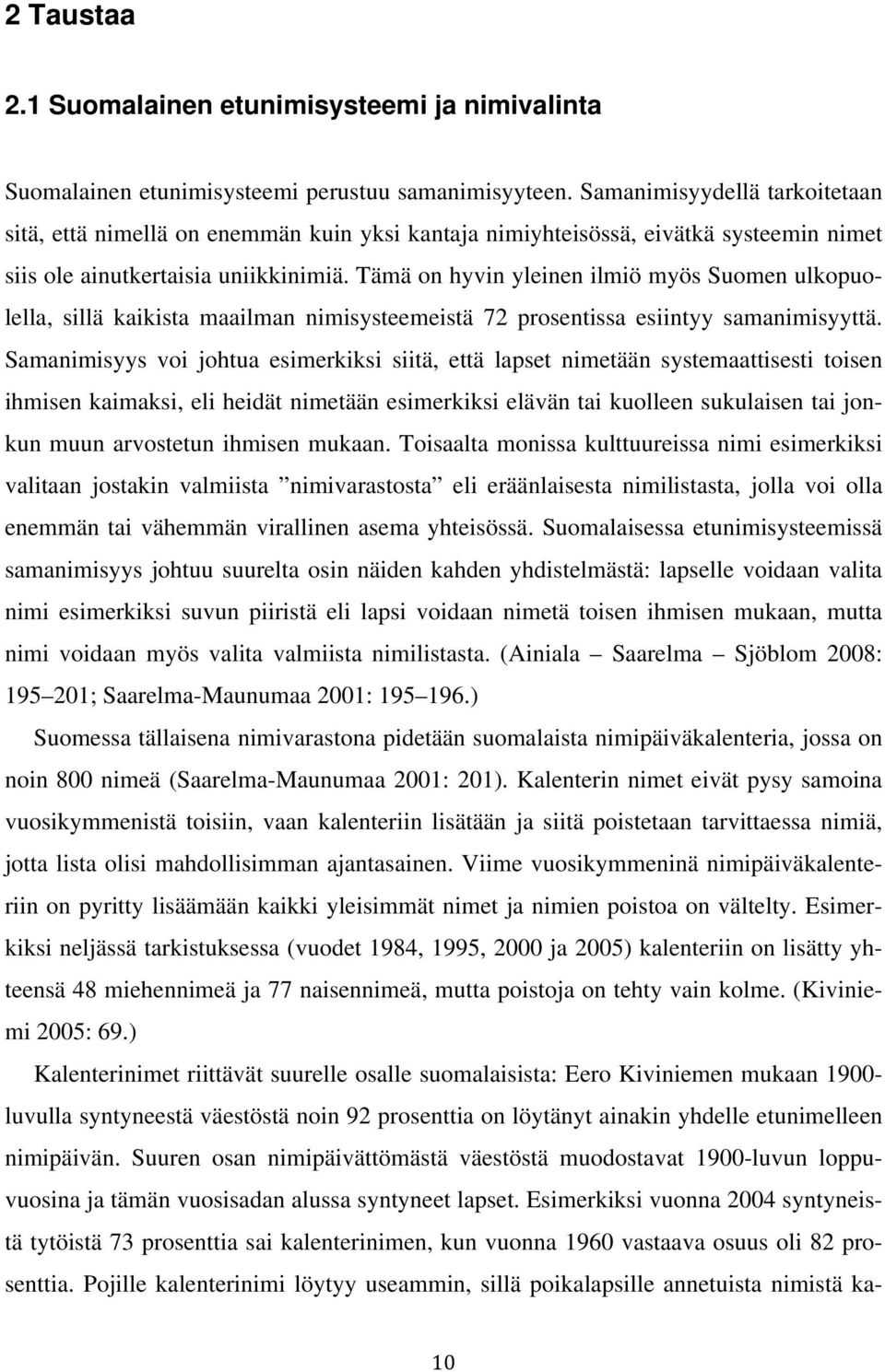 2 Taustaa

2.1 Suomalainen etunimisysteemi ja nimivalinta

Suomalainen etunimisysteemi perustuu samanimisyyteen. Samanimisyydellä tarkoitetaan sitä, että nimellä on enemmän kuin yksi kantaja nimiyhteisössä, eivätkä systeemin nimet siis ole ainutkertaisia uniikkinimiä. Tämä on hyvin yleinen ilmiö myös Suomen ulkopuolella, sillä kaikista maailman nimisysteemeistä 72 prosentissa esiintyy samanimisyyttä. Samanimisyys voi johtua esimerkiksi siitä, että lapset nimetään systemaattisesti toisen ihmisen kaimaksi, eli heidät nimetään esimerkiksi elävän tai kuolleen sukulaisen tai jonkun muun arvostetun ihmisen mukaan. Toisaalta monissa kulttuureissa nimi esimerkiksi valitaan jostakin valmiista ”nimivarastosta” eli eräänlaisesta nimilistasta, jolla voi olla enemmän tai vähemmän virallinen asema yhteisössä. Suomalaisessa etunimisysteemissä samanimisyys johtuu suurelta osin näiden kahden yhdistelmästä: lapselle voidaan valita nimi esimerkiksi suvun piiristä eli lapsi voidaan nimetä toisen ihmisen mukaan, mutta nimi voidaan myös valita valmiista nimilistasta. (Ainiala – Saarelma – Sjöblom 2008: 195–201; Saarelma-Maunumaa 2001: 195–196.)

Suomessa tällaisena nimivarastona pidetään suomalaista nimipäiväkalenteria, jossa on noin 800 nimeä (Saarelma-Maunumaa 2001: 201). Kalenterin nimet eivät pysy samoina vuosikymmenistä toisiin, vaan kalenteriin lisätään ja siitä poistetaan tarvittaessa nimiä, jotta lista olisi mahdollisimman ajantasainen. Viime vuosikymmeninä nimipäiväkalenteriin on pyritty lisäämään kaikki yleisimmät nimet ja nimien poistoa on vältelty. Esimerkiksi neljässä tarkistuksessa (vuodet 1984, 1995, 2000 ja 2005) kalenteriin on lisätty yhteensä 48 miehennimeä ja 77 naisennimeä, mutta poistoja on tehty vain kolme. (Kiviniemi 2005: 69.)

Kalenterinimet riittävät suurelle osalle suomalaisista: Eero Kiviniemen mukaan 1900-luvulla syntyneestä väestöstä noin 92 prosenttia on löytänyt ainakin yhdelle etunimelleen nimipäivän. Suuren osan nimipäivättömästä väestöstä muodostavat 1900-luvun loppuvuosina ja tämän vuosisadan alussa syntyneet lapset. Esimerkiksi vuonna 2004 syntyneistä tytöistä 73 prosenttia sai kalenterinimen, kun vuonna 1960 vastaava osuus oli 82 prosenttia. Pojille kalenterinimi löytyy useammin, sillä poikalapsille annetuista nimistä ka-

10